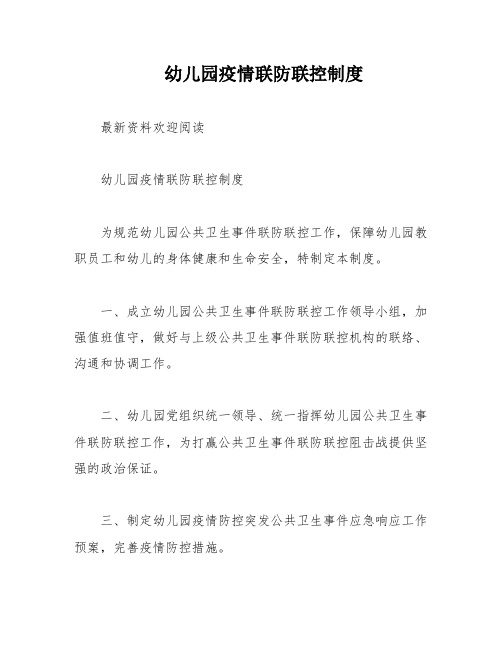 幼儿园疫情联防联控制度

最新资料欢迎阅读

幼儿园疫情联防联控制度

为规范幼儿园公共卫生事件联防联控工作，保障幼儿园教职员工和幼儿的身体健康和生命安全，特制定本制度。

一、成立幼儿园公共卫生事件联防联控工作领导小组，加强值班值守，做好与上级公共卫生事件联防联控机构的联络、沟通和协调工作。

二、幼儿园党组织统一领导、统一指挥幼儿园公共卫生事件联防联控工作，为打赢公共卫生事件联防联控阻击战提供坚强的政治保证。

三、制定幼儿园疫情防控突发公共卫生事件应急响应工作预案，完善疫情防控措施。